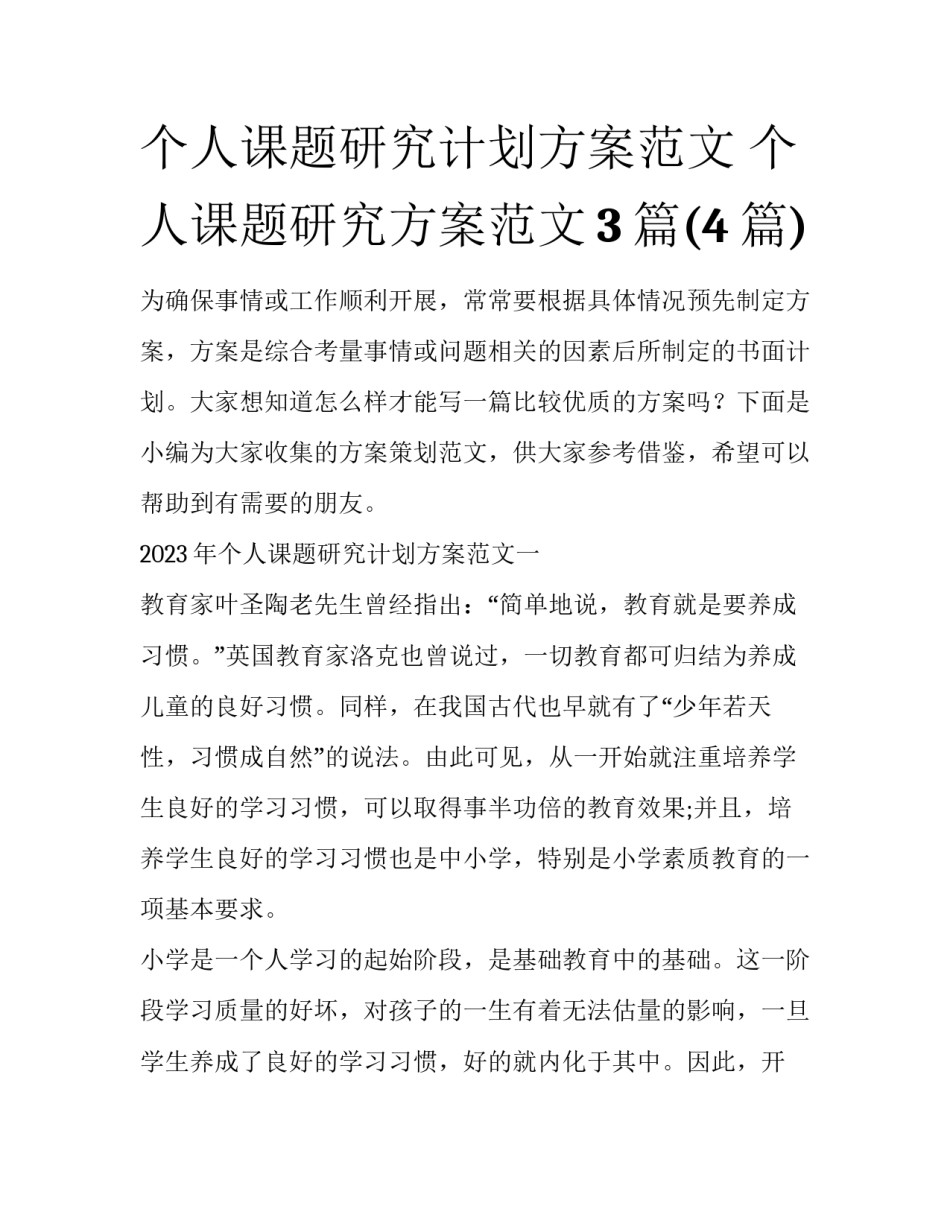 个人课题研究计划方案范文 个人课题研究方案范文3篇(4篇)

为确保事情或工作顺利开展，常常要根据具体情况预先制定方案，方案是综合考量事情或问题相关的因素后所制定的书面计划。大家想知道怎么样才能写一篇比较优质的方案吗？下面是小编为大家收集的方案策划范文，供大家参考借鉴，希望可以帮助到有需要的朋友。

2023年个人课题研究计划方案范文一

教育家叶圣陶老先生曾经指出：“简单地说，教育就是要养成习惯。”英国教育家洛克也曾说过，一切教育都可归结为养成儿童的良好习惯。同样，在我国古代也早就有了“少年若天性，习惯成自然”的说法。由此可见，从一开始就注重培养学生良好的学习习惯，可以取得事半功倍的教育效果;并且，培养学生良好的学习习惯也是中小学，特别是小学素质教育的一项基本要求。

小学是一个人学习的起始阶段，是基础教育中的基础。这一阶段学习质量的好坏，对孩子的一生有着无法估量的影响，一旦学生养成了良好的学习习惯，好的就内化于其中。因此，开